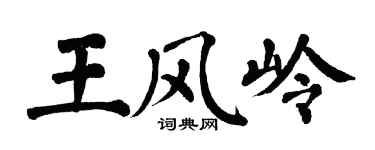 王风岭
词典网